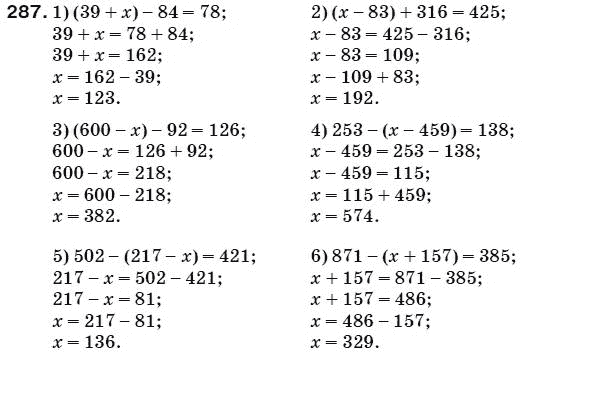 **287.** 1) $(39 + x) - 84 = 78$;
$39 + x = 78 + 84$;
$39 + x = 162$;
$x = 162 - 39$;
$x = 123$.

2) $(x - 83) + 316 = 425$;
$x - 83 = 425 - 316$;
$x - 83 = 109$;
$x - 109 + 83$;
$x = 192$.

3) $(600 - x) - 92 = 126$;
$600 - x = 126 + 92$;
$600 - x = 218$;
$x = 600 - 218$;
$x = 382$.

4) $253 - (x - 459) = 138$;
$x - 459 = 253 - 138$;
$x - 459 = 115$;
$x = 115 + 459$;
$x = 574$.

5) $502 - (217 - x) = 421$;
$217 - x = 502 - 421$;
$217 - x = 81$;
$x = 217 - 81$;
$x = 136$.

6) $871 - (x + 157) = 385$;
$x + 157 = 871 - 385$;
$x + 157 = 486$;
$x = 486 - 157$;
$x = 329$.